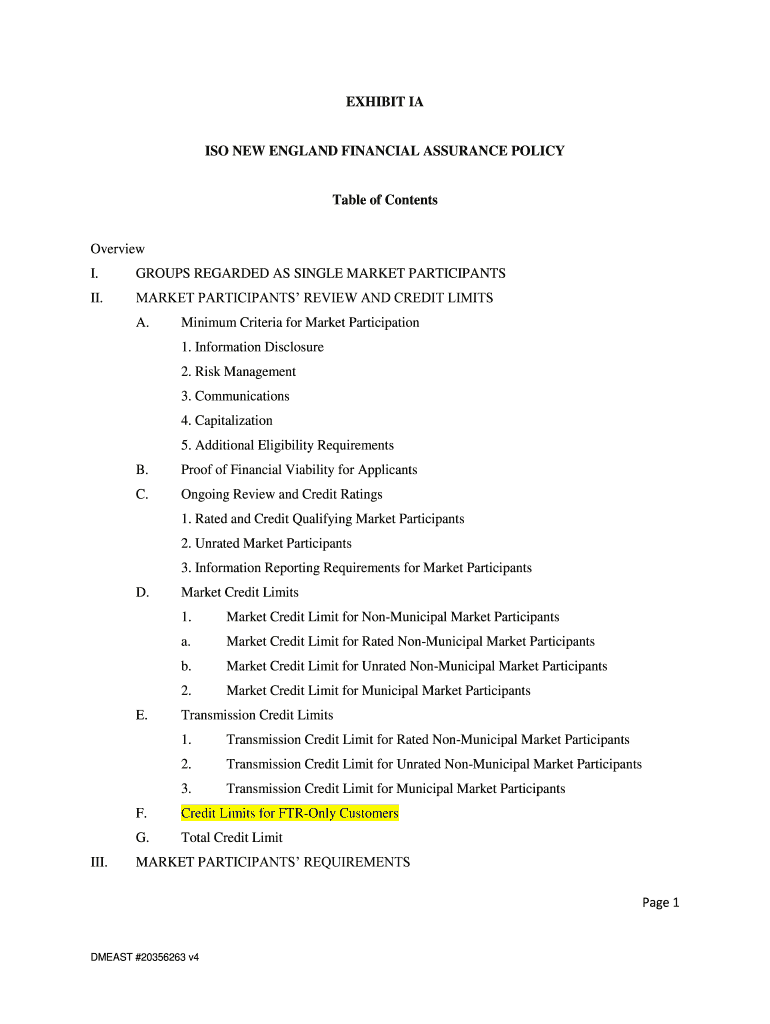 EXHIBIT IA

ISO NEW ENGLAND FINANCIAL ASSURANCE POLICY

Table of Contents

Overview

I. GROUPS REGARDED AS SINGLE MARKET PARTICIPANTS

II. MARKET PARTICIPANTS' REVIEW AND CREDIT LIMITS

A. Minimum Criteria for Market Participation

1. Information Disclosure

2. Risk Management

3. Communications

4. Capitalization

5. Additional Eligibility Requirements

B. Proof of Financial Viability for Applicants

C. Ongoing Review and Credit Ratings

1. Rated and Credit Qualifying Market Participants

2. Unrated Market Participants

3. Information Reporting Requirements for Market Participants

D. Market Credit Limits

1. Market Credit Limit for Non-Municipal Market Participants

a. Market Credit Limit for Rated Non-Municipal Market Participants

b. Market Credit Limit for Unrated Non-Municipal Market Participants

2. Market Credit Limit for Municipal Market Participants

E. Transmission Credit Limits

1. Transmission Credit Limit for Rated Non-Municipal Market Participants

2. Transmission Credit Limit for Unrated Non-Municipal Market Participants

3. Transmission Credit Limit for Municipal Market Participants

F. Credit Limits for FTR-Only Customers

G. Total Credit Limit

III. MARKET PARTICIPANTS' REQUIREMENTS

Page 1

DMEAST #20356263 v4